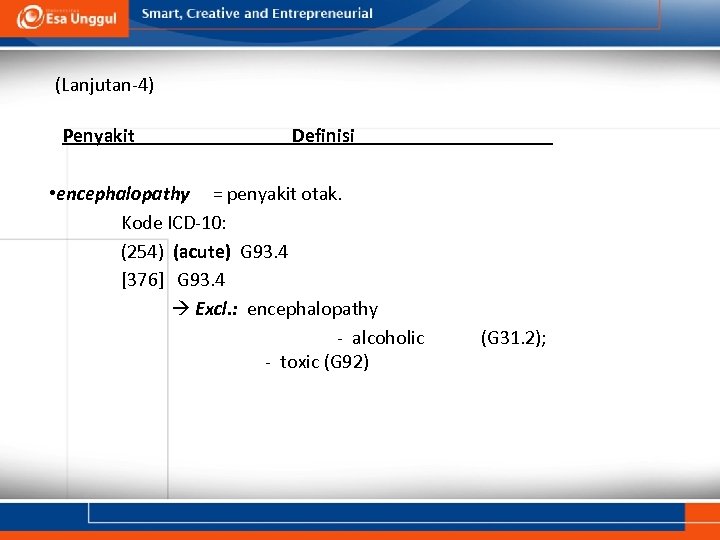 Esa Unggul
Smart, Creative and Entrepreneurial

(Lanjutan-4)

Penyakit Definisi

• encephalopathy = penyakit otak.

Kode ICD-10:

(254) (acute) G93.4

[376] G93.4

→ Excl.: encephalopathy

- alcoholic (G31.2);

- toxic (G92)